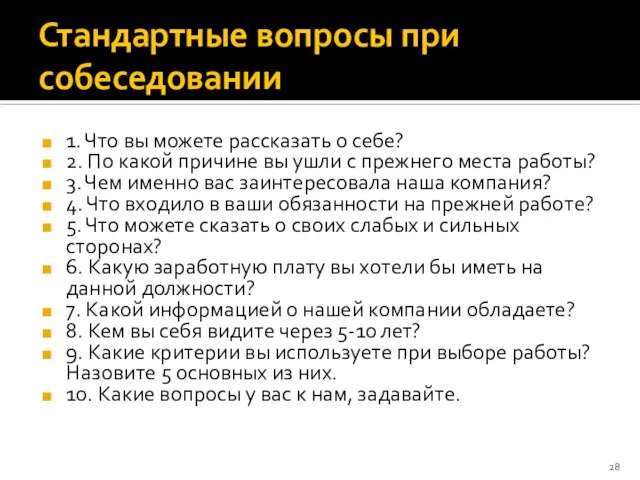 Стандартные вопросы при собеседовании

1. Что вы можете рассказать о себе?
2. По какой причине вы ушли с прежнего места работы?
3. Чем именно вас заинтересовала наша компания?
4. Что входило в ваши обязанности на прежней работе?
5. Что можете сказать о своих слабых и сильных сторонах?
6. Какую заработную плату вы хотели бы иметь на данной должности?
7. Какой информацией о нашей компании обладаете?
8. Кем вы себя видите через 5-10 лет?
9. Какие критерии вы используете при выборе работы? Назовите 5 основных из них.
10. Какие вопросы у вас к нам, задавайте.

28